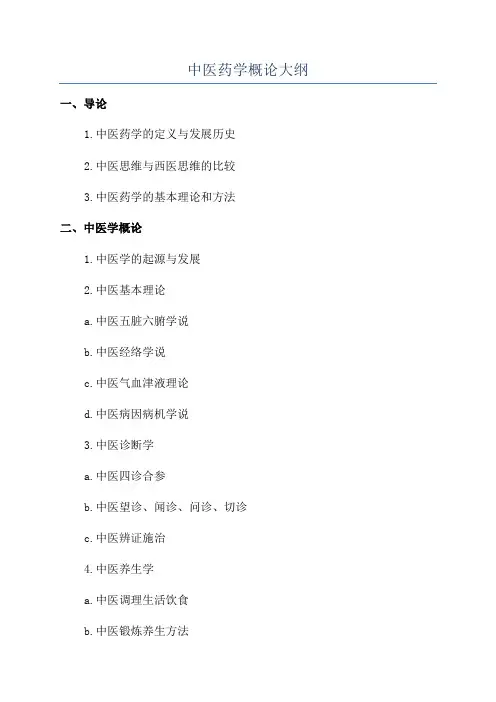 中医药学概论大纲

一、导论

1.中医药学的定义与发展历史

2.中医思维与西医思维的比较

3.中医药学的基本理论和方法

二、中医学概论

1.中医学的起源与发展

2.中医基本理论

a.中医五脏六腑学说

b.中医经络学说

c.中医气血津液理论

d.中医病因病机学说

3.中医诊断学

a.中医四诊合参

b.中医望诊、闻诊、问诊、切诊

c.中医辨证施治

4.中医养生学

a.中医调理生活饮食

b.中医锻炼养生方法